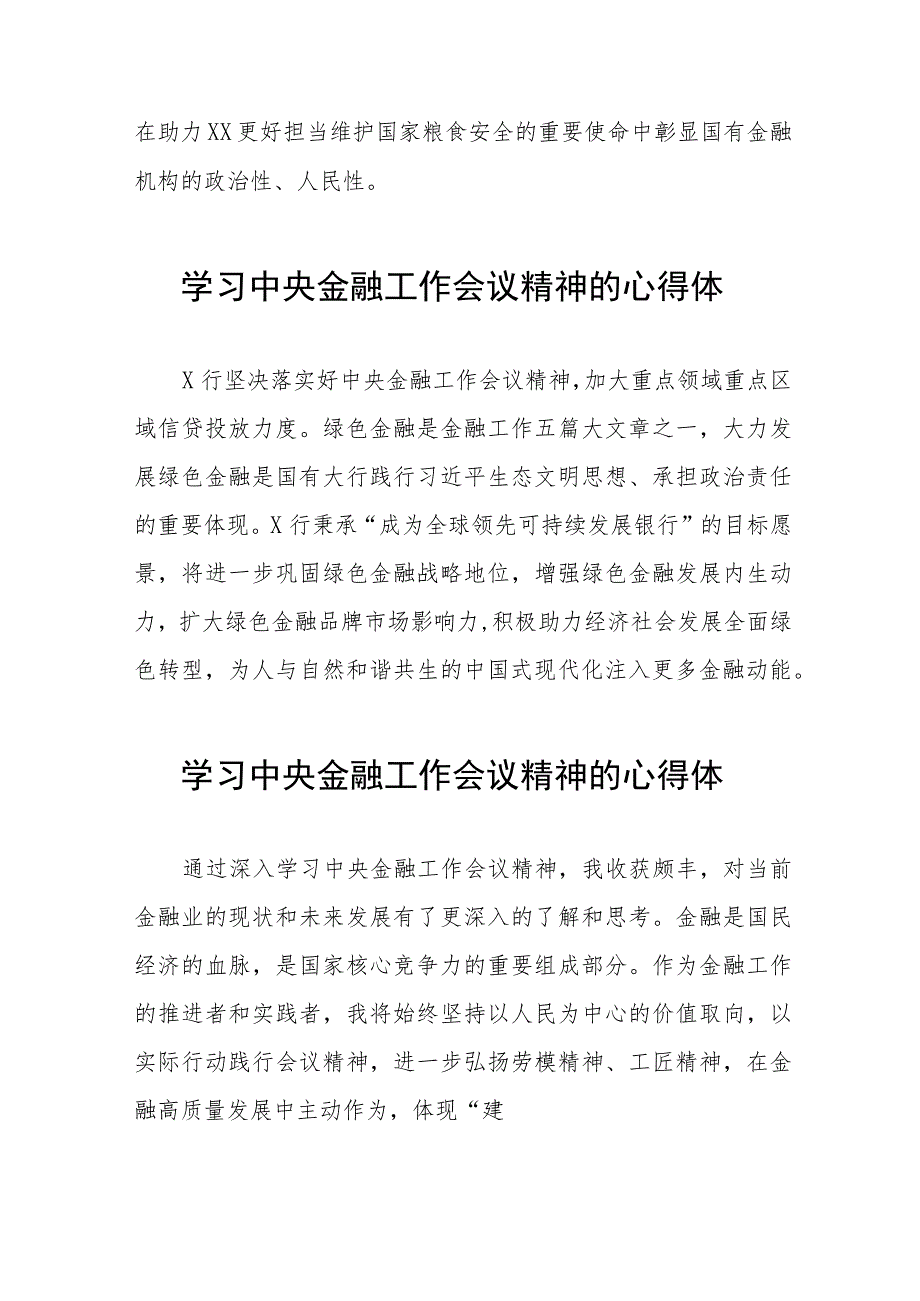 在助力XX更好担当维护国家粮食安全的重要使命中彰显国有金融机构的政治性、人民性。

学习中央金融工作会议精神的心得体

X行坚决落实好中央金融工作会议精神，加大重点领域重点区域信贷投放力度。绿色金融是金融工作五篇大文章之一，大力发展绿色金融是国有大行践行习近平生态文明思想、承担政治责任的重要体现。X行秉承“成为全球领先可持续发展银行”的目标愿景，将进一步巩固绿色金融战略地位，增强绿色金融发展内生动力，扩大绿色金融品牌市场影响力，积极助力经济社会发展全面绿色转型，为人与自然和谐共生的中国式现代化注入更多金融动能。

学习中央金融工作会议精神的心得体

通过深入学习中央金融工作会议精神，我收获颇丰，对当前金融业的现状和未来发展有了更深入的了解和思考。金融是国民经济的血脉，是国家核心竞争力的重要组成部分。作为金融工作的推进者和实践者，我将始终坚持以人民为中心的价值取向，以实际行动践行会议精神，进一步弘扬劳模精神、工匠精神，在金融高质量发展中主动作为，体现“建